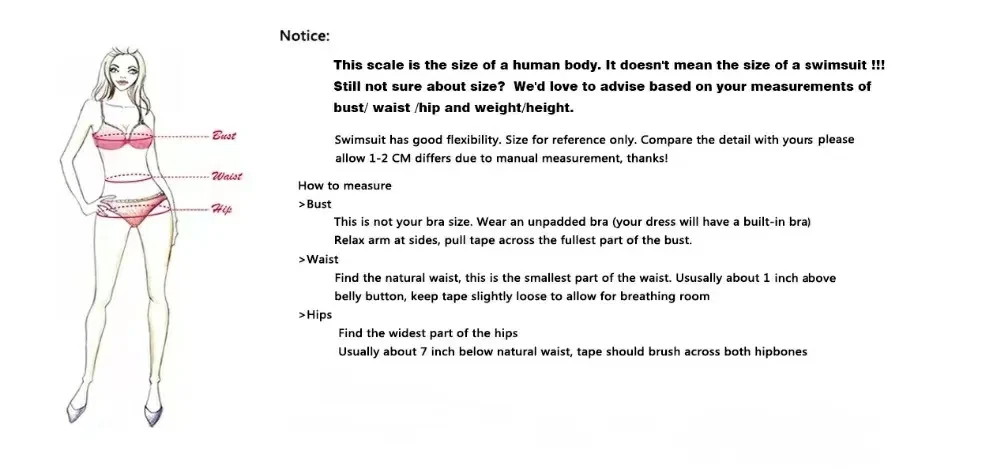 Bust
Waist
Hip

Notice:

This scale is the size of a human body. It doesn't mean the size of a swimsuit !!! Still not sure about size? We'd love to advise based on your measurements of bust/ waist /hip and weight/height.

Swimsuit has good flexibility. Size for reference only. Compare the detail with yours please allow 1-2 CM differs due to manual measurement, thanks!

How to measure
>Bust
This is not your bra size. Wear an unpadded bra (your dress will have a built-in bra)
Relax arm at sides, pull tape across the fullest part of the bust.
>Waist
Find the natural waist, this is the smallest part of the waist. Ususally about 1 inch above belly button, keep tape slightly loose to allow for breathing room
>Hips
Find the widest part of the hips
Usually about 7 inch below natural waist, tape should brush across both hipbones